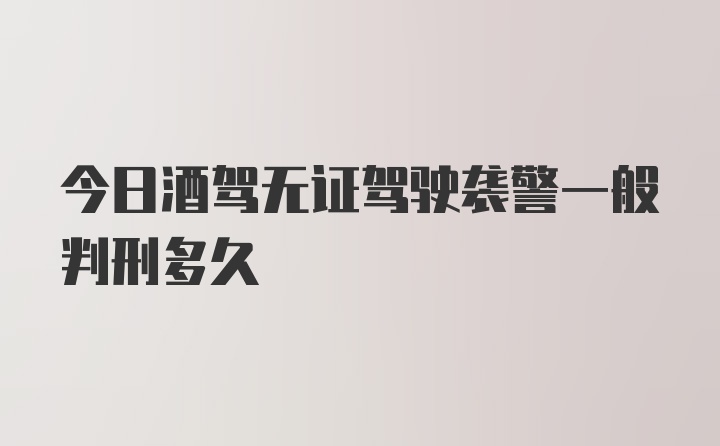 今日酒驾无证驾驶袭警一般判刑多久